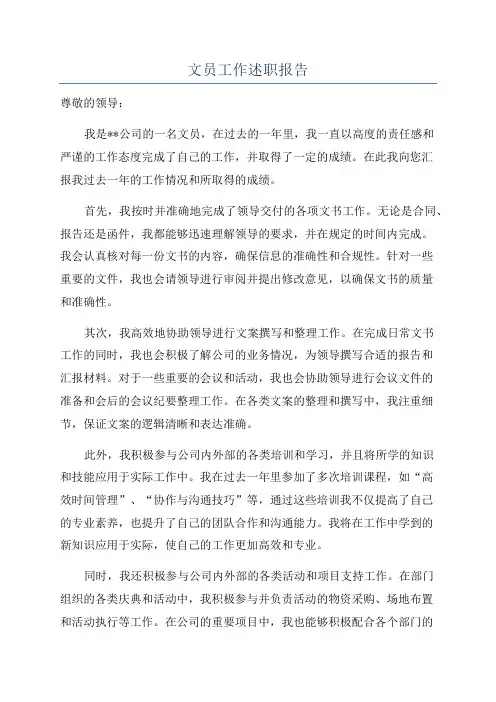 文员工作述职报告

尊敬的领导：

我是**公司的一名文员，在过去的一年里，我一直以高度的责任感和严谨的工作态度完成了自己的工作，并取得了一定的成绩。在此我向您汇报我过去一年的工作情况和所取得的成绩。

首先，我按时并准确地完成了领导交付的各项文书工作。无论是合同、报告还是函件，我都能够迅速理解领导的要求，并在规定的时间内完成。我会认真核对每一份文书的内容，确保信息的准确性和合规性。针对一些重要的文件，我也会请领导进行审阅并提出修改意见，以确保文书的质量和准确性。

其次，我高效地协助领导进行文案撰写和整理工作。在完成日常文书工作的同时，我也会积极了解公司的业务情况，为领导撰写合适的报告和汇报材料。对于一些重要的会议和活动，我也会协助领导进行会议文件的准备和会后的会议纪要整理工作。在各类文案的整理和撰写中，我注重细节，保证文案的逻辑清晰和表达准确。

此外，我积极参与公司内外部的各类培训和学习，并且将所学的知识和技能应用于实际工作中。我在过去一年里参加了多次培训课程，如“高效时间管理”、“协作与沟通技巧”等，通过这些培训我不仅提高了自己的专业素养，也提升了自己的团队合作和沟通能力。我将在工作中学到的新知识应用于实际，使自己的工作更加高效和专业。

同时，我还积极参与公司内外部的各类活动和项目支持工作。在部门组织的各类庆典和活动中，我积极参与并负责活动的物资采购、场地布置和活动执行等工作。在公司的重要项目中，我也能够积极配合各个部门的